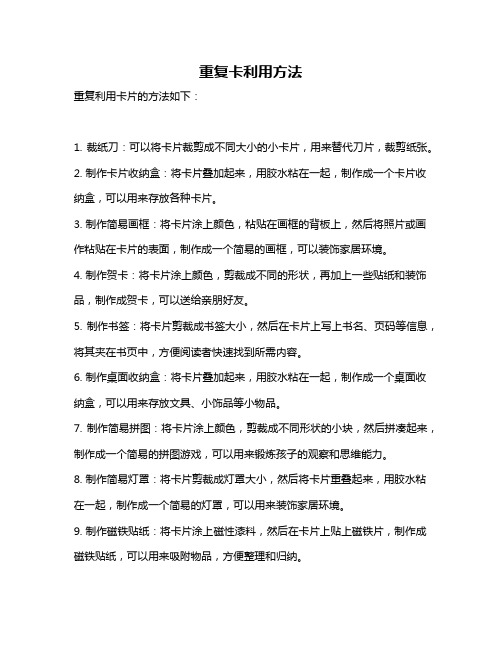 重复卡利用方法

重复利用卡片的方法如下：

1. 裁纸刀：可以将卡片裁剪成不同大小的小卡片，用来替代刀片，裁剪纸张。

2. 制作卡片收纳盒：将卡片叠加起来，用胶水粘在一起，制作成一个卡片收纳盒，可以用来存放各种卡片。

3. 制作简易画框：将卡片涂上颜色，粘贴在画框的背板上，然后将照片或画作粘贴在卡片的表面，制作成一个简易的画框，可以装饰家居环境。

4. 制作贺卡：将卡片涂上颜色，剪裁成不同的形状，再加上一些贴纸和装饰品，制作成贺卡，可以送给亲朋好友。

5. 制作书签：将卡片剪裁成书签大小，然后在卡片上写上书名、页码等信息，将其夹在书页中，方便阅读者快速找到所需内容。

6. 制作桌面收纳盒：将卡片叠加起来，用胶水粘在一起，制作成一个桌面收纳盒，可以用来存放文具、小饰品等小物品。

7. 制作简易拼图：将卡片涂上颜色，剪裁成不同形状的小块，然后拼凑起来，制作成一个简易的拼图游戏，可以用来锻炼孩子的观察和思维能力。

8. 制作简易灯罩：将卡片剪裁成灯罩大小，然后将卡片重叠起来，用胶水粘在一起，制作成一个简易的灯罩，可以用来装饰家居环境。

9. 制作磁铁贴纸：将卡片涂上磁性漆料，然后在卡片上贴上磁铁片，制作成磁铁贴纸，可以用来吸附物品，方便整理和归纳。